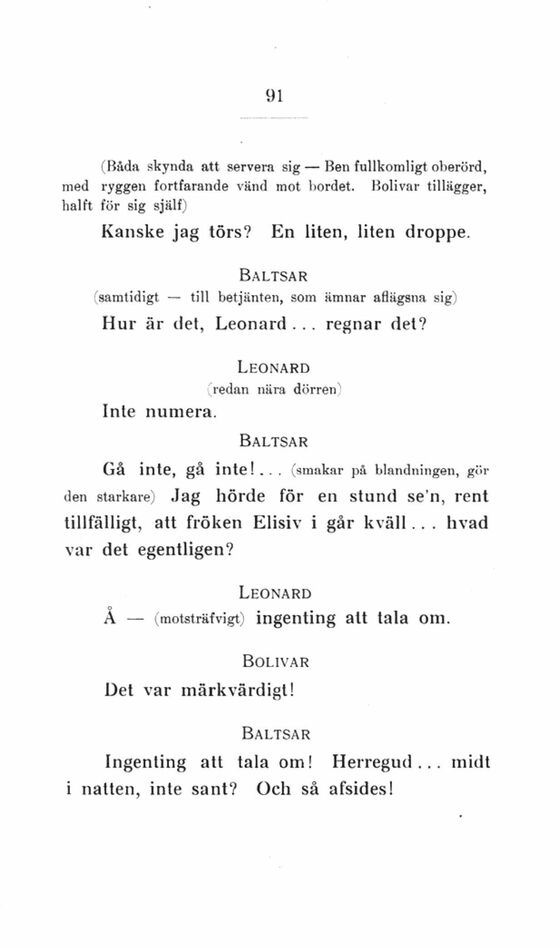 91

(Båda skynda att servera sig — Ben fullkomligt oberörd, med ryggen fortfarande vänd mot bordet. Bolivar tillägger, halft för sig själf)

Kanske jag törs? En liten, liten droppe.

BALTSAR

(samtidigt — till betjänten, som ämnar aflägsna sig)

Hur är det, Leonard... regnar det?

LEONARD

(redan nära dörren)

Inte numera.

BALTSAR

Gå inte, gå inte!... (smakar på blandningen, gör den starkare) Jag hörde för en stund se'n, rent tillfälligt, att fröken Elisiv i går kväll... hvad var det egentligen?

LEONARD

Å — (motsträfvigt) ingenting att tala om.

BOLIVAR

Det var märkvärdigt!

BALTSAR

Ingenting att tala om! Herregud... midt i natten, inte sant? Och så afsides!